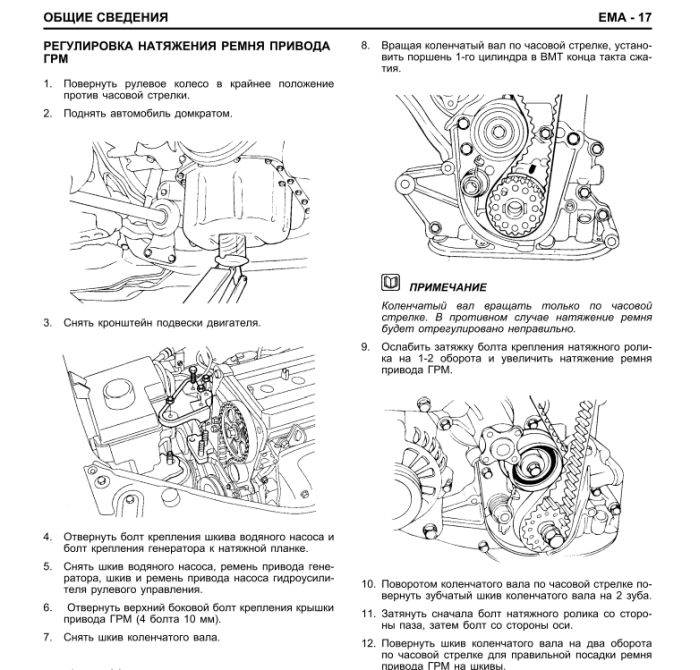 ОБЩИЕ СВЕДЕНИЯ

EMA - 17

РЕГУЛИРОВКА НАТЯЖЕНИЯ РЕМНЯ ПРИВОДА ГРМ

1. Повернуть рулевое колесо в крайнее положение против часовой стрелки.

2. Поднять автомобиль домкратом.

3. Снять кронштейн подвески двигателя.

4. Отвернуть болт крепления шкива водяного насоса и болт крепления генератора к натяжной планке.

5. Снять шкив водяного насоса, ремень привода генератора, шкив и ремень привода насоса гидроусилителя рулевого управления.

6. Отвернуть верхний боковой болт крепления крышки привода ГРМ (4 болта 10 мм).

7. Снять шкив коленчатого вала.

8. Вращая коленчатый вал по часовой стрелке, установить поршень 1-го цилиндра в ВМТ конца такта сжатия.

ПРИМЕЧАНИЕ

Коленчатый вал вращать только по часовой стрелке. В противном случае натяжение ремня будет отрегулировано неправильно.

9. Ослабить затяжку болта крепления натяжного ролика на 1-2 оборота и увеличить натяжение ремня привода ГРМ.

10. Поворотом коленчатого вала по часовой стрелке повернуть зубчатый шкив коленчатого вала на 2 зуба.

11. Затянуть сначала болт натяжного ролика со стороны паза, затем болт со стороны оси.

12. Повернуть шкив коленчатого вала на два оборота по часовой стрелке для правильной посадки ремня привода ГРМ на шкивы.